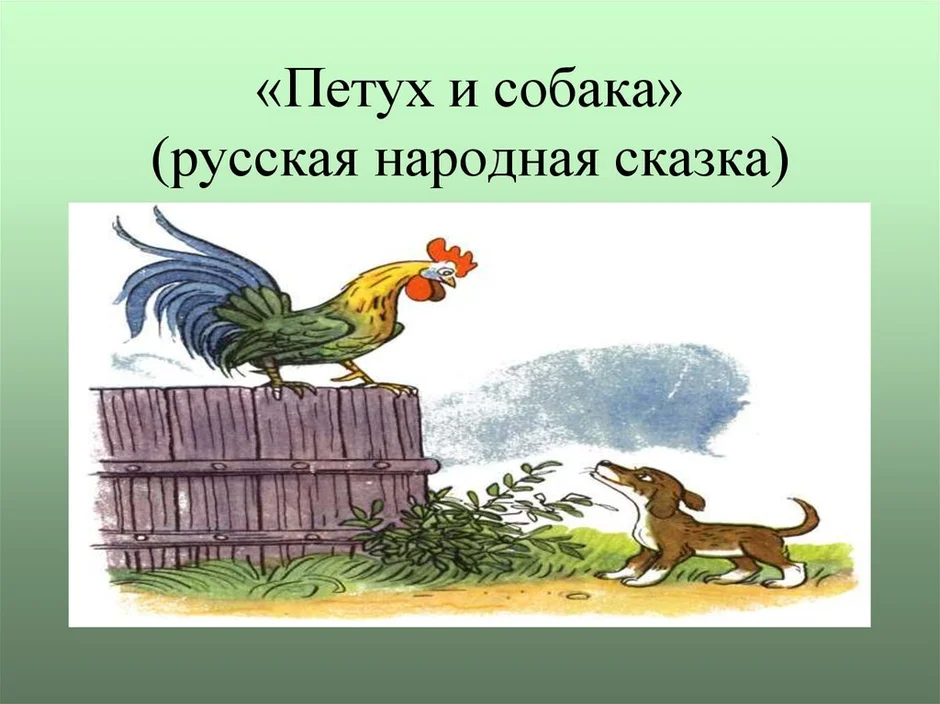 «Петух и собака»
(русская народная сказка)